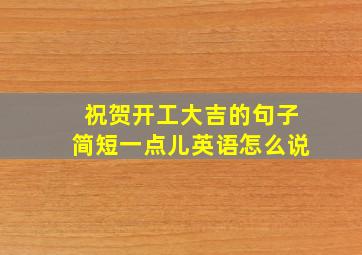 祝贺开工大吉的句子
简短一点儿英语怎么说